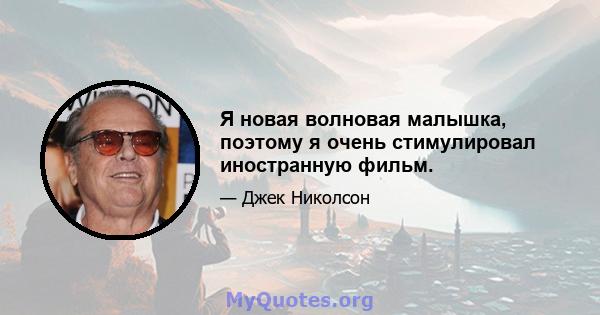 Я новая волновая малышка, поэтому я очень стимулировал иностранную фильм.

— Джек Николсон

MyQuotes.org